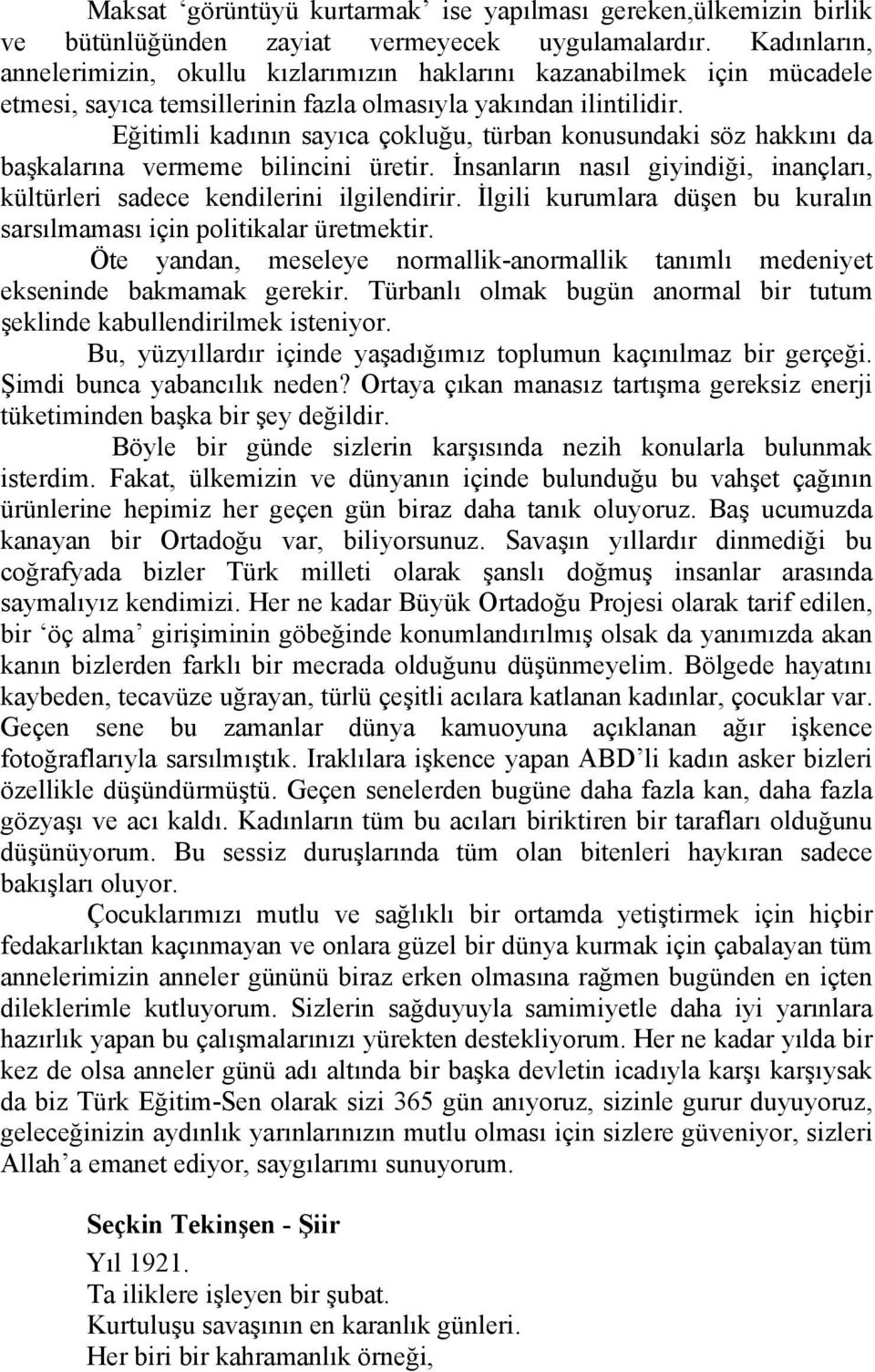 Maksat ‘görüntüyü kurtarmak’ ise yapılması gereken,ülkemizin birlik ve bütünlüğünden zayiat vermeyecek uygulamalardır. Kadınların, annelerimizin, okullu kızlarımızın haklarını kazanabilmek için mücadele etmesi, sayıca temsillerinin fazla olmasıyla yakından ilintilidir.

Eğitimli kadının sayıca çokluğu, türban konusundaki söz hakkını da başkalarına vermeme bilincini üretir. İnsanların nasıl giyindiği, inançları, kültürleri sadece kendilerini ilgilendirir. İlgili kurumlara düşen bu kuralın sarsılmaması için politikalar üretmektir.

Öte yandan, meseleye normallik-anormallik tanımlı medeniyet ekseninde bakmamak gerekir. Türbanlı olmak bugün anormal bir tutum şeklinde kabullendirilmek isteniyor.

Bu, yüzyıllardır içinde yaşadığımız toplumun kaçınılmaz bir gerçeği. Şimdi bunca yabancılık neden? Ortaya çıkan manasız tartışma gereksiz enerji tüketiminden başka bir şey değildir.

Böyle bir günde sizlerin karşısında nezih konularla bulunmak isterdim. Fakat, ülkemizin ve dünyanın içinde bulunduğu bu vahşet çağının ürünlerine hepimiz her geçen gün biraz daha tanık oluyoruz. Baş ucumuzda kanayan bir Ortadoğu var, biliyorsunuz. Savaşın yıllardır dinmediği bu coğrafyada bizler Türk milleti olarak şanslı doğmuş insanlar arasında saymalıyız kendimizi. Her ne kadar Büyük Ortadoğu Projesi olarak tarif edilen, bir ‘öç alma’ girişiminin göbeğinde konumlandırılmış olsak da yanımızda akan kanın bizlerden farklı bir mecrada olduğunu düşünmeyelim. Bölgede hayatını kaybeden, tecavüze uğrayan, türlü çeşitli acılara katlanan kadınlar, çocuklar var. Geçen sene bu zamanlar dünya kamuoyuna açıklanan ağır işkence fotoğraflarıyla sarsılmıştık. Iraklılara işkence yapan ABD’li kadın asker bizleri özellikle düşündürmüştü. Geçen senelerden bugüne daha fazla kan, daha fazla gözyaşı ve acı kaldı. Kadınların tüm bu acıları biriktiren bir tarafları olduğunu düşünüyorum. Bu sessiz duruşlarında tüm olan bitenleri haykıran sadece bakışları oluyor.

Çocuklarımızı mutlu ve sağlıklı bir ortamda yetiştirmek için hiçbir fedakarlıktan kaçınmayan ve onlara güzel bir dünya kurmak için çabalayan tüm annelerimizin anneler gününü biraz erken olmasına rağmen bugünden en içten dileklerimle kutluyorum. Sizlerin sağduyuyla samimiyetle daha iyi yarınlara hazırlık yapan bu çalışmalarınızı yürekten destekliyorum. Her ne kadar yılda bir kez de olsa anneler günü adı altında bir başka devletin icadıyla karşı karşıysak da biz Türk Eğitim-Sen olarak sizi 365 gün anıyoruz, sizinle gurur duyuyoruz, geleceğinizin aydınlık yarınlarınızın mutlu olması için sizlere güveniyor, sizleri Allah’a emanet ediyor, saygılarımı sunuyorum.

Seçkin Tekinşen - Şiir

Yıl 1921.
Ta iliklere işleyen bir şubat.
Kurtuluşu savaşının en karanlık günleri.
Her biri bir kahramanlık örneği,